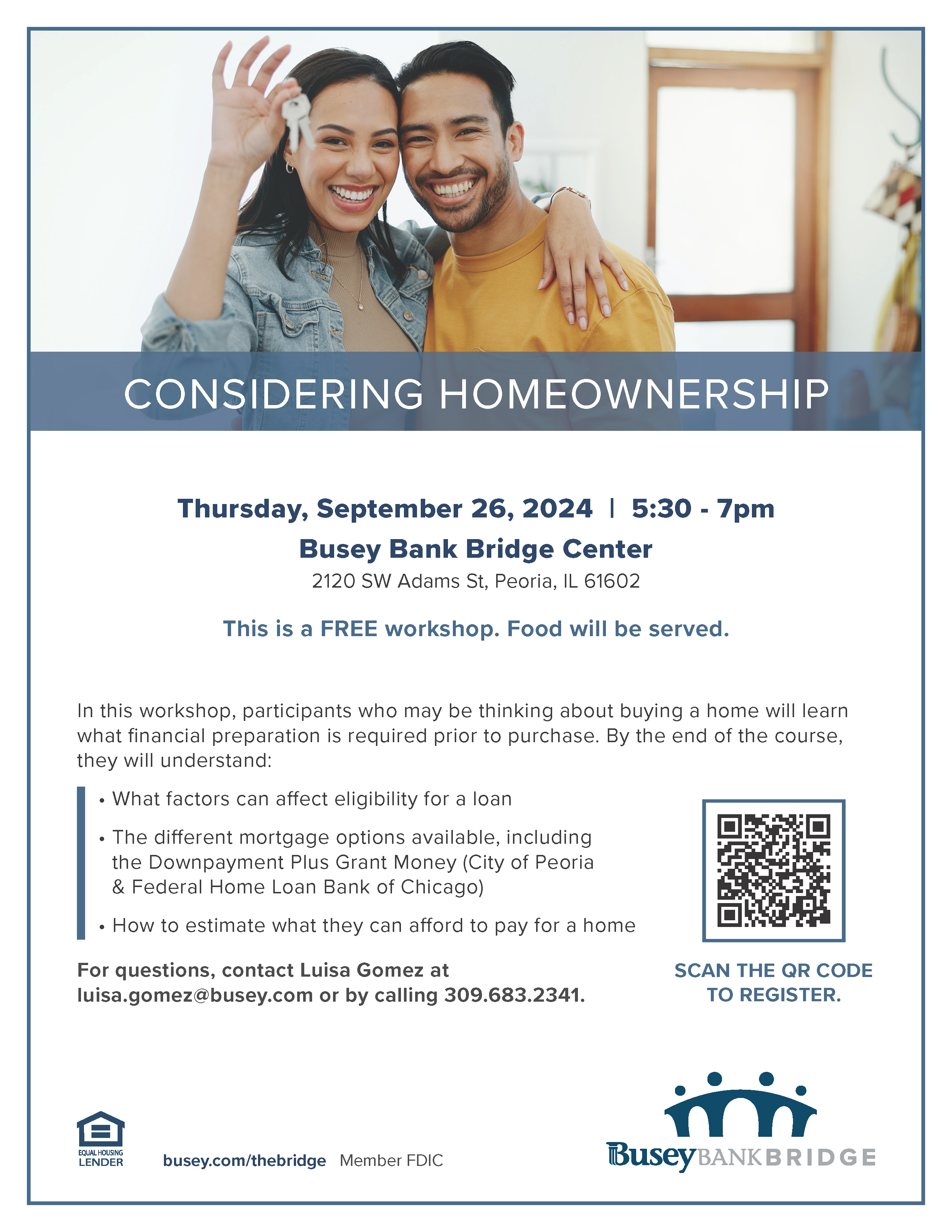 CONSIDERING HOMEOWNERSHIP

Thursday, September 26, 2024 | 5:30 - 7pm

Busey Bank Bridge Center

2120 SW Adams St, Peoria, IL 61602

This is a FREE workshop. Food will be served.

In this workshop, participants who may be thinking about buying a home will learn what financial preparation is required prior to purchase. By the end of the course, they will understand:

• What factors can affect eligibility for a loan
• The different mortgage options available, including the Downpayment Plus Grant Money (City of Peoria & Federal Home Loan Bank of Chicago)
• How to estimate what they can afford to pay for a home

For questions, contact Luisa Gomez at luisa.gomez@busey.com or by calling 309.683.2341.

SCAN THE QR CODE TO REGISTER.

EQUAL HOUSING LENDER

busey.com/thebridge Member FDIC

Busey BANK BRIDGE